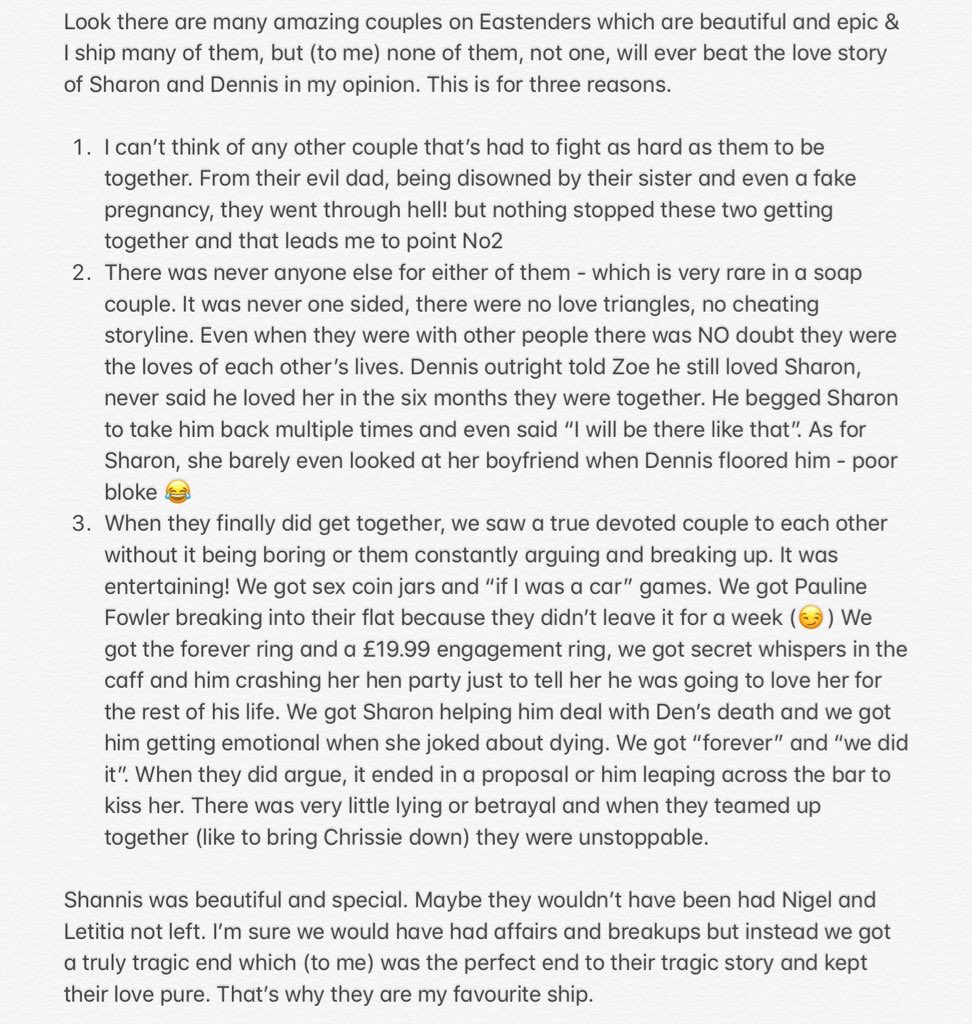 Look there are many amazing couples on Eastenders which are beautiful and epic & I ship many of them, but (to me) none of them, not one, will ever beat the love story of Sharon and Dennis in my opinion. This is for three reasons.

1. I can't think of any other couple that's had to fight as hard as them to be together. From their evil dad, being disowned by their sister and even a fake pregnancy, they went through hell! but nothing stopped these two getting together and that leads me to point No2
2. There was never anyone else for either of them - which is very rare in a soap couple. It was never one sided, there were no love triangles, no cheating storyline. Even when they were with other people there was NO doubt they were the loves of each other's lives. Dennis outright told Zoe he still loved Sharon, never said he loved her in the six months they were together. He begged Sharon to take him back multiple times and even said "I will be there like that". As for Sharon, she barely even looked at her boyfriend when Dennis floored him - poor bloke 😂
3. When they finally did get together, we saw a true devoted couple to each other without it being boring or them constantly arguing and breaking up. It was entertaining! We got sex coin jars and "if I was a car" games. We got Pauline Fowler breaking into their flat because they didn't leave it for a week (😏) We got the forever ring and a £19.99 engagement ring, we got secret whispers in the caff and him crashing her hen party just to tell her he was going to love her for the rest of his life. We got Sharon helping him deal with Den's death and we got him getting emotional when she joked about dying. We got "forever" and "we did it". When they did argue, it ended in a proposal or him leaping across the bar to kiss her. There was very little lying or betrayal and when they teamed up together (like to bring Chrissie down) they were unstoppable.

Shannis was beautiful and special. Maybe they wouldn't have been had Nigel and Letitia not left. I'm sure we would have had affairs and breakups but instead we got a truly tragic end which (to me) was the perfect end to their tragic story and kept their love pure. That's why they are my favourite ship.